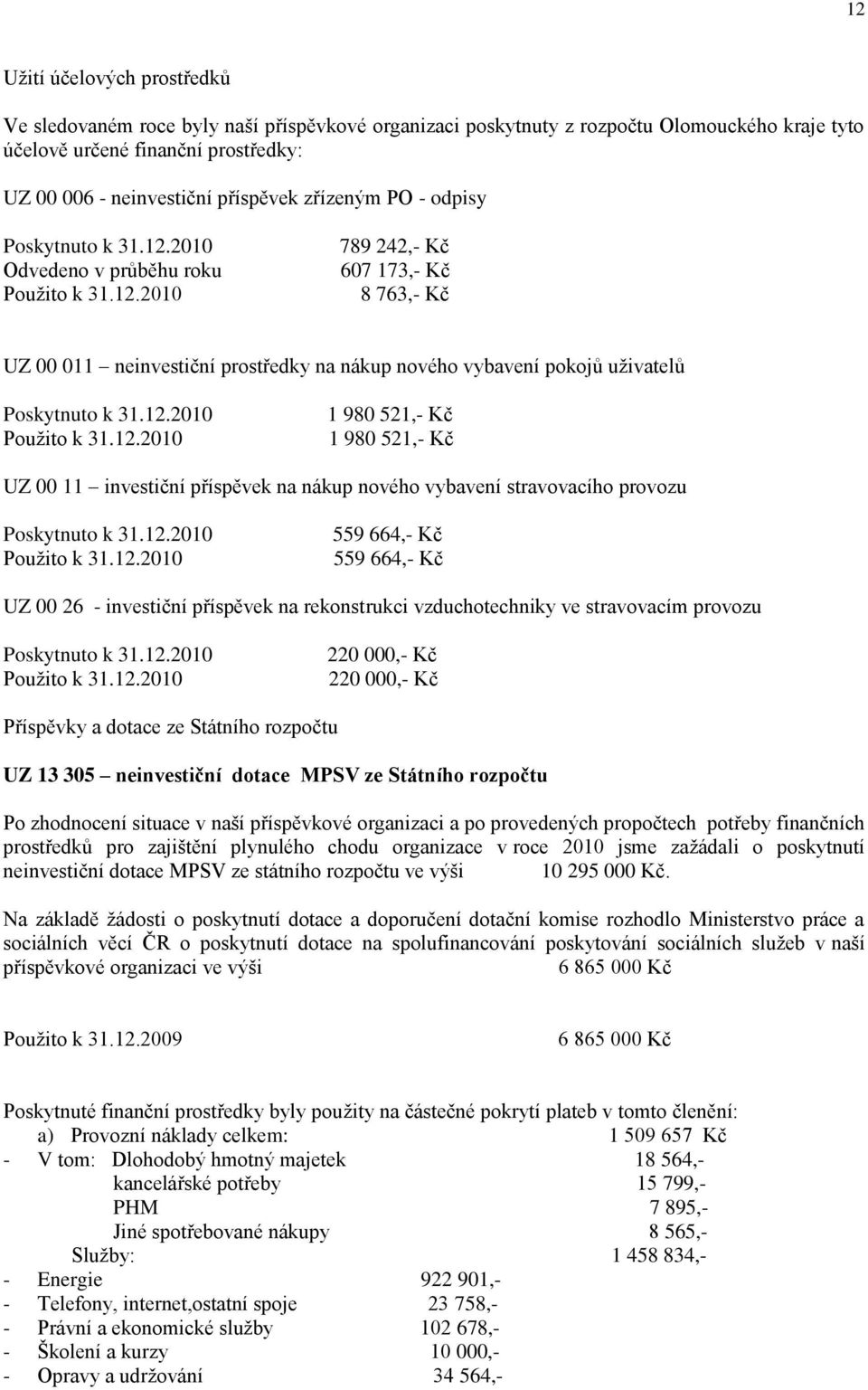 12

Užití účelových prostředků

Ve sledovaném roce byly naší příspěvkové organizaci poskytnuty z rozpočtu Olomouckého kraje tyto účelově určené finanční prostředky:

UZ 00 006 - neinvestiční příspěvek zřízeným PO - odpisy

Poskytnuto k 31.12.2010 789 242,- Kč
Odvedeno v průběhu roku 607 173,- Kč
Použito k 31.12.2010 8 763,- Kč

UZ 00 011 – neinvestiční prostředky na nákup nového vybavení pokojů uživatelů

Poskytnuto k 31.12.2010 1 980 521,- Kč
Použito k 31.12.2010 1 980 521,- Kč

UZ 00 11 – investiční příspěvek na nákup nového vybavení stravovacího provozu

Poskytnuto k 31.12.2010 559 664,- Kč
Použito k 31.12.2010 559 664,- Kč

UZ 00 26 - investiční příspěvek na rekonstrukci vzduchotechniky ve stravovacím provozu

Poskytnuto k 31.12.2010 220 000,- Kč
Použito k 31.12.2010 220 000,- Kč

Příspěvky a dotace ze Státního rozpočtu

UZ 13 305 – neinvestiční dotace MPSV ze Státního rozpočtu

Po zhodnocení situace v naší příspěvkové organizaci a po provedených propočtech potřeby finančních prostředků pro zajištění plynulého chodu organizace v roce 2010 jsme zažádali o poskytnutí neinvestiční dotace MPSV ze státního rozpočtu ve výši 10 295 000 Kč.

Na základě žádosti o poskytnutí dotace a doporučení dotační komise rozhodlo Ministerstvo práce a sociálních věcí ČR o poskytnutí dotace na spolufinancování poskytování sociálních služeb v naší příspěvkové organizaci ve výši 6 865 000 Kč

Použito k 31.12.2009 6 865 000 Kč

Poskytnuté finanční prostředky byly použity na částečné pokrytí plateb v tomto členění:
a) Provozní náklady celkem: 1 509 657 Kč
- V tom: Dlohodobý hmotný majetek 18 564,-
kancelářské potřeby 15 799,-
PHM 7 895,-
Jiné spotřebované nákupy 8 565,-
Služby: 1 458 834,-
- Energie 922 901,-
- Telefony, internet,ostatní spoje 23 758,-
- Právní a ekonomické služby 102 678,-
- Školení a kurzy 10 000,-
- Opravy a udržování 34 564,-